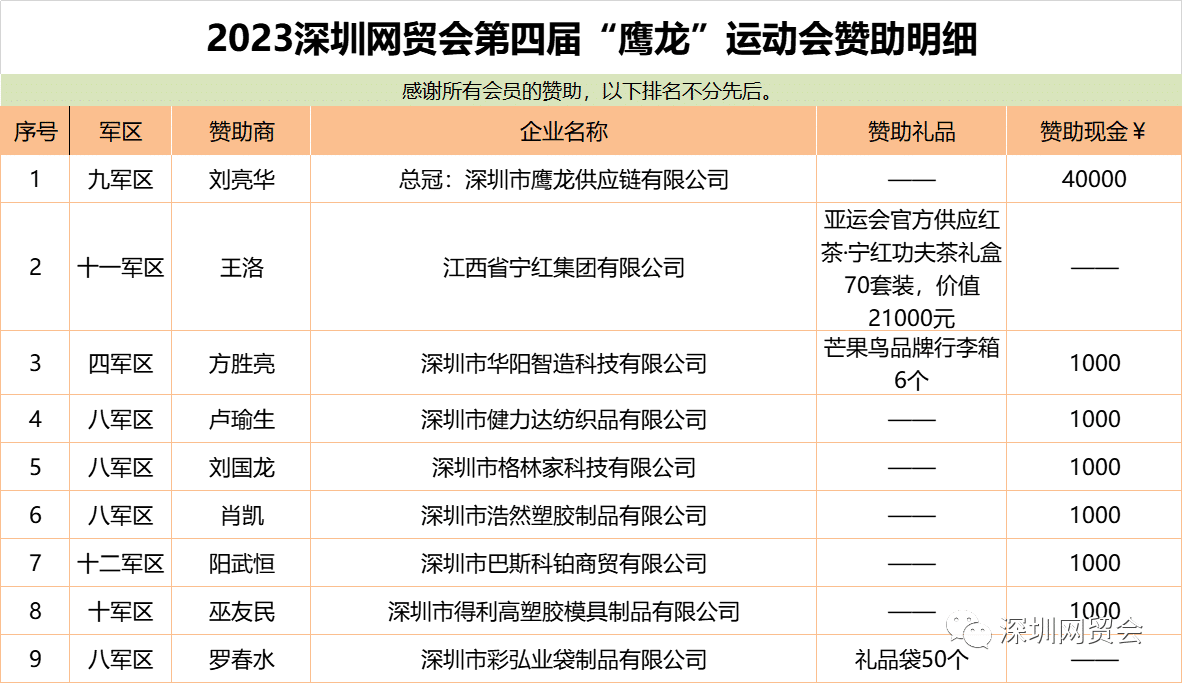 2023深圳网贸会第四届“鹰龙”运动会赞助明细

感谢所有会员的赞助，以下排名不分先后。

| 序号 | 军区 | 赞助商 | 企业名称 | 赞助礼品 | 赞助现金￥ |
|---|---|---|---|---|---|
| 1 | 九军区 | 刘亮华 | 总冠：深圳市鹰龙供应链有限公司 | —— | 40000 |
| 2 | 十一军区 | 王洛 | 江西省宁红集团有限公司 | 亚运会官方供应红茶·宁红功夫茶礼盒70套装，价值21000元 | —— |
| 3 | 四军区 | 方胜亮 | 深圳市华阳智造科技有限公司 | 芒果鸟品牌行李箱6个 | 1000 |
| 4 | 八军区 | 卢瑜生 | 深圳市健力达纺织品有限公司 | —— | 1000 |
| 5 | 八军区 | 刘国龙 | 深圳市格林家科技有限公司 | —— | 1000 |
| 6 | 八军区 | 肖凯 | 深圳市浩然塑胶制品有限公司 | —— | 1000 |
| 7 | 十二军区 | 阳武恒 | 深圳市巴斯科铂商贸有限公司 | —— | 1000 |
| 8 | 十军区 | 巫友民 | 深圳市得利高塑胶模具制品有限公司 | —— | 1000 |
| 9 | 八军区 | 罗春水 | 深圳市彩弘业袋制品有限公司 | 礼品袋50个 | —— |

深圳网贸会